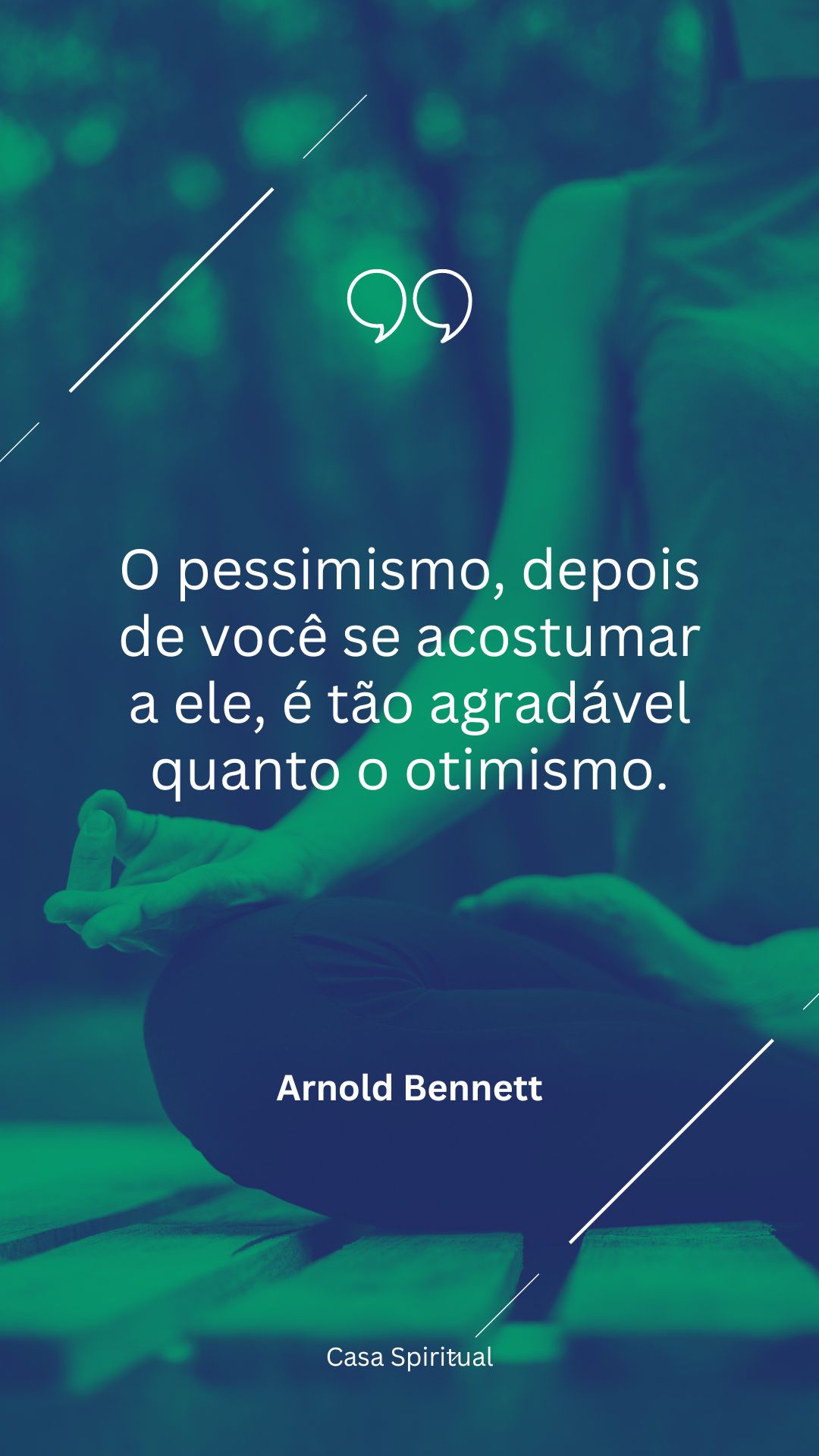 O pessimismo, depois de você se acostumar a ele, é tão agradável quanto o otimismo.

Arnold Bennett

Casa Spiritual